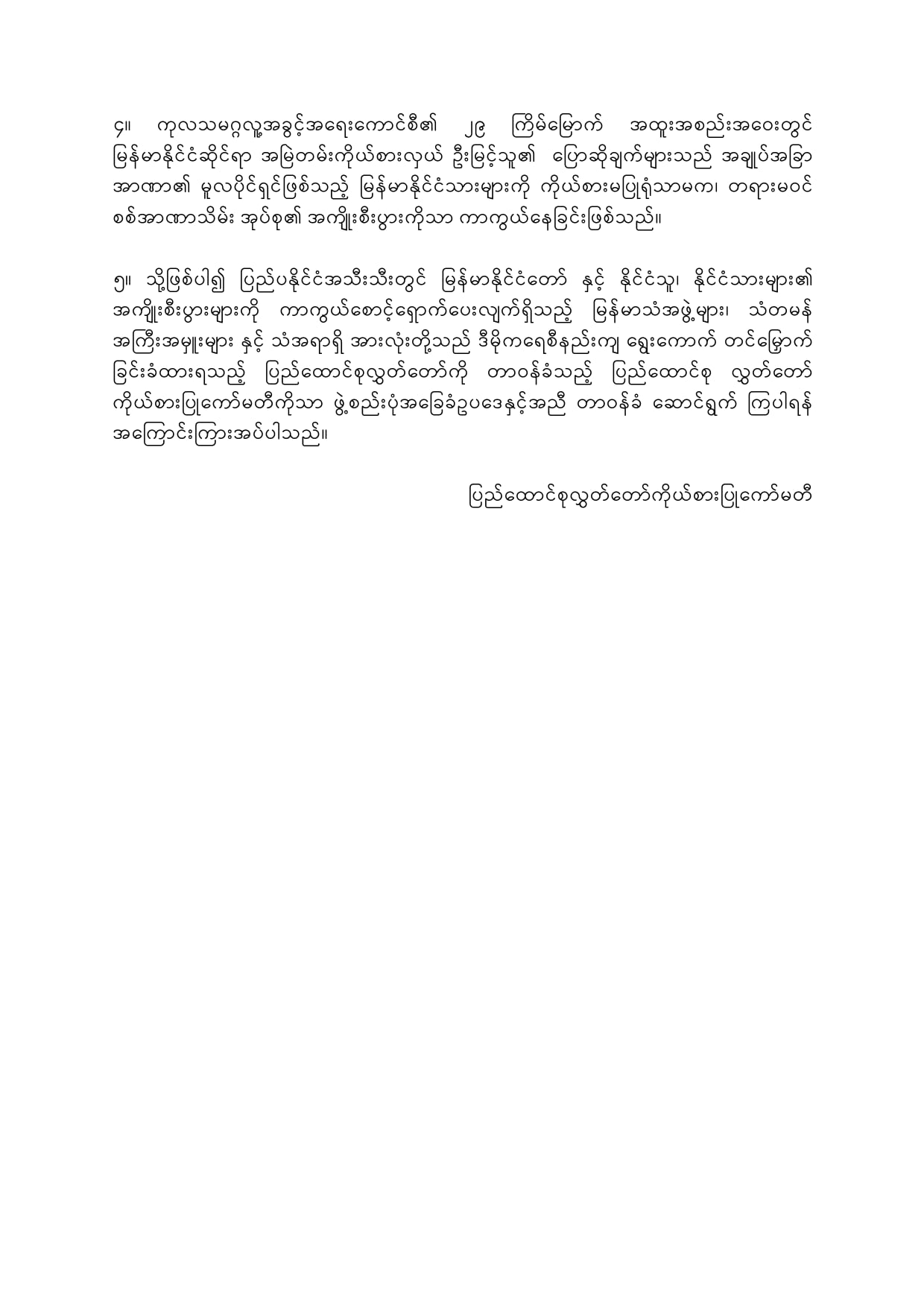 ၄။ ကုလသမဂ္ဂလူ့အခွင့်အရေးကောင်စီ၏ ၂၉ ကြိမ်မြောက် အထူးအစည်းအဝေးတွင် မြန်မာနိုင်ငံဆိုင်ရာ အမြဲတမ်းကိုယ်စားလှယ် ဦးမြင့်သူ၏ ပြောဆိုချက်များသည် အချုပ်အခြာ အာဏာ၏ မူလပိုင်ရှင်ဖြစ်သည့် မြန်မာနိုင်ငံသားများကို ကိုယ်စားမပြုရုံသာမက၊ တရားမဝင် စစ်အာဏာသိမ်း အုပ်စု၏ အကျိုးစီးပွားကိုသာ ကာကွယ်နေခြင်းဖြစ်သည်။

၅။ သို့ဖြစ်ပါ၍ ပြည်ပနိုင်ငံအသီးသီးတွင် မြန်မာနိုင်ငံတော် နှင့် နိုင်ငံသူ၊ နိုင်ငံသားများ၏ အကျိုးစီးပွားများကို ကာကွယ်စောင့်ရှောက်ပေးလျက်ရှိသည့် မြန်မာသံအဖွဲ့များ၊ သံတမန် အကြီးအမှူးများ နှင့် သံအရာရှိ အားလုံးတို့သည် ဒီမိုကရေစီနည်းကျ ရွေးကောက် တင်မြှောက် ခြင်းခံထားရသည့် ပြည်ထောင်စုလွှတ်တော်ကို တာဝန်ခံသည့် ပြည်ထောင်စု လွှတ်တော် ကိုယ်စားပြုကော်မတီကိုသာ ဖွဲ့စည်းပုံအခြေခံဥပဒေနှင့်အညီ တာဝန်ခံ ဆောင်ရွက် ကြပါရန် အကြောင်းကြားအပ်ပါသည်။

ပြည်ထောင်စုလွှတ်တော်ကိုယ်စားပြုကော်မတီ